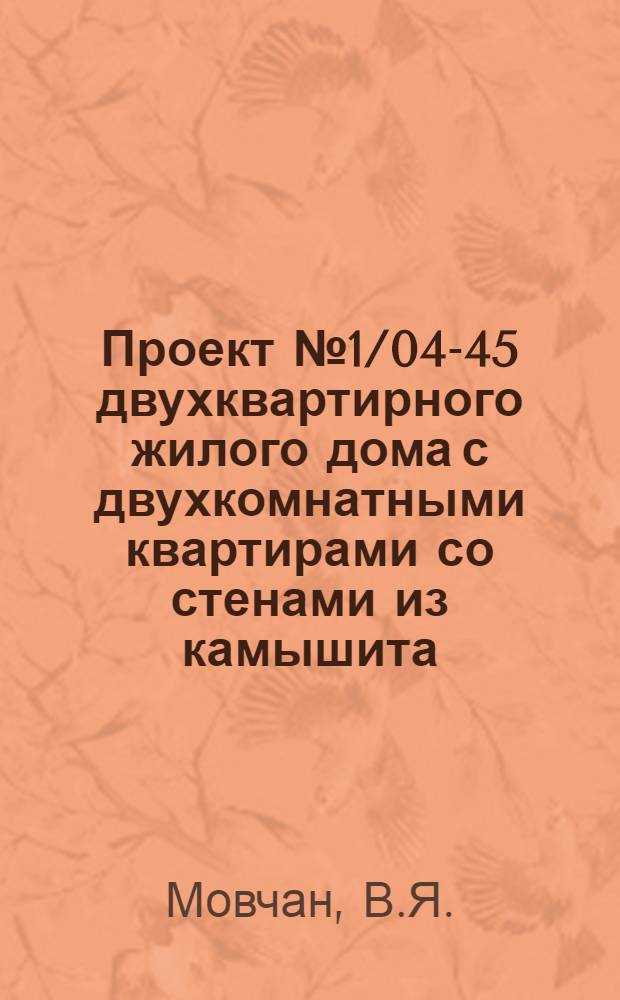 Проект №1/04-45 двухквартирного жилого дома с двухкомнатными квартирами со стенами из камышита

Мовчан, В.Я.